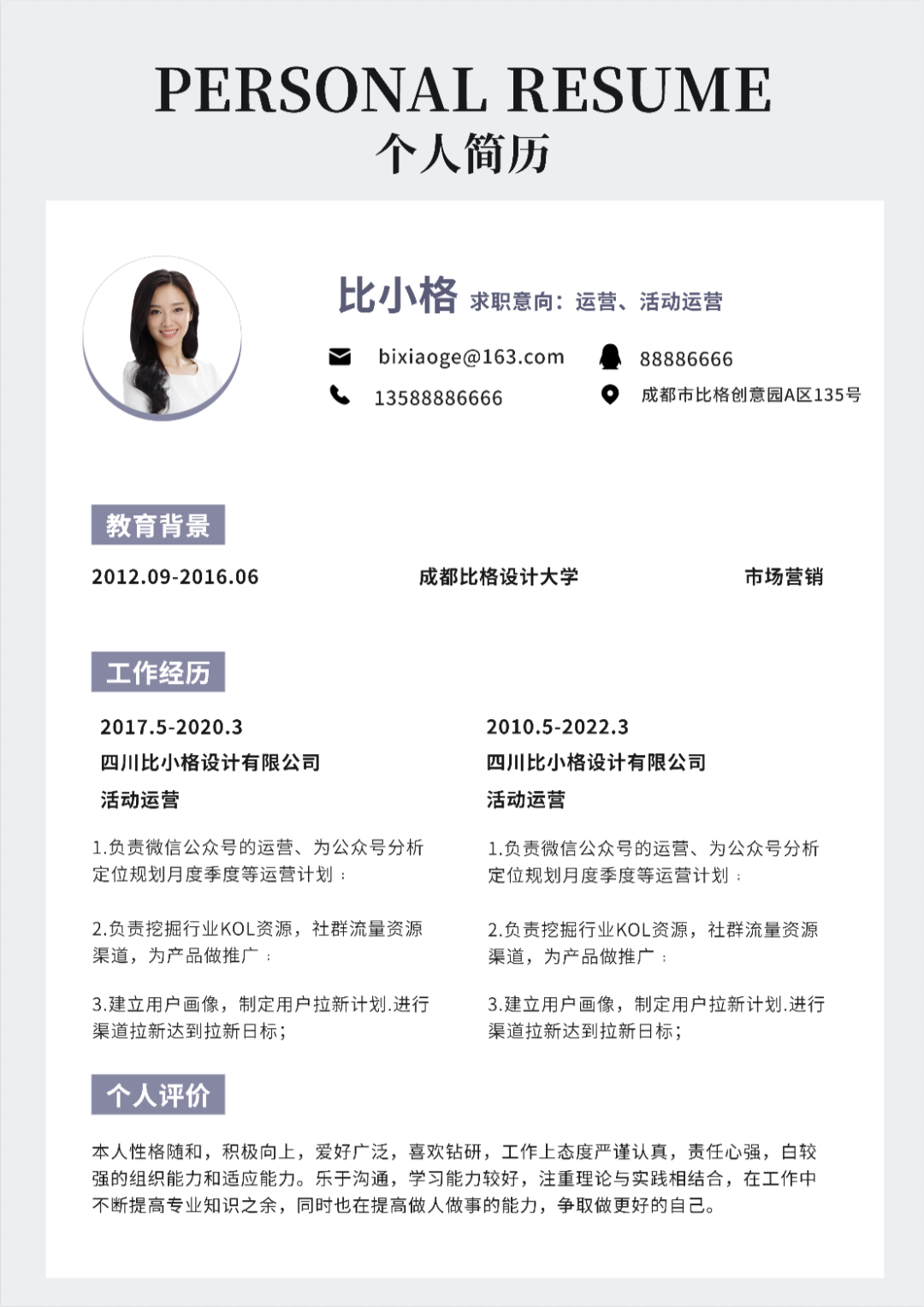 PERSONAL RESUME
个人简历

比小格 求职意向：运营、活动运营

bixiaoge@163.com
88886666
13588886666
成都市比格创意园A区135号

教育背景

2012.09-2016.06 成都比格设计大学 市场营销

工作经历

2017.5-2020.3
四川比小格设计有限公司
活动运营

1.负责微信公众号的运营、为公众号分析定位规划月度季度等运营计划；

2.负责挖掘行业KOL资源，社群流量资源渠道，为产品做推广；

3.建立用户画像，制定用户拉新计划.进行渠道拉新达到拉新日标；

2010.5-2022.3
四川比小格设计有限公司
活动运营

1.负责微信公众号的运营、为公众号分析定位规划月度季度等运营计划；

2.负责挖掘行业KOL资源，社群流量资源渠道，为产品做推广；

3.建立用户画像，制定用户拉新计划.进行渠道拉新达到拉新日标；

个人评价

本人性格随和，积极向上，爱好广泛，喜欢钻研，工作上态度严谨认真，责任心强，白较强的组织能力和适应能力。乐于沟通，学习能力较好，注重理论与实践相结合，在工作中不断提高专业知识之余，同时也在提高做人做事的能力，争取做更好的自己。